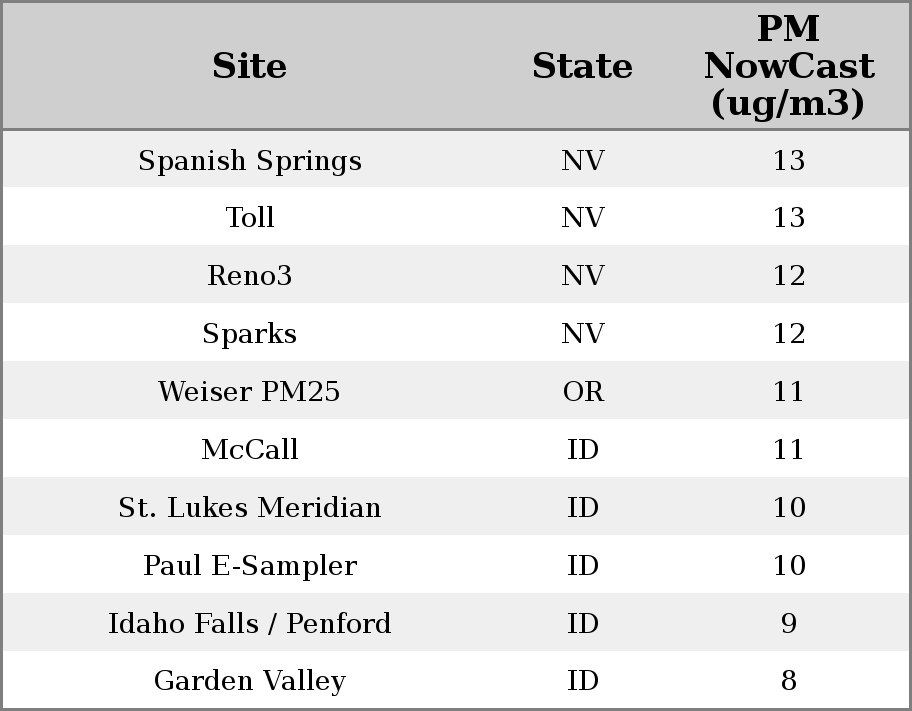 | Site | State | PM NowCast (ug/m3) |
|---|---|---|
| Spanish Springs | NV | 13 |
| Toll | NV | 13 |
| Reno3 | NV | 12 |
| Sparks | NV | 12 |
| Weiser PM25 | OR | 11 |
| McCall | ID | 11 |
| St. Lukes Meridian | ID | 10 |
| Paul E-Sampler | ID | 10 |
| Idaho Falls / Penford | ID | 9 |
| Garden Valley | ID | 8 |